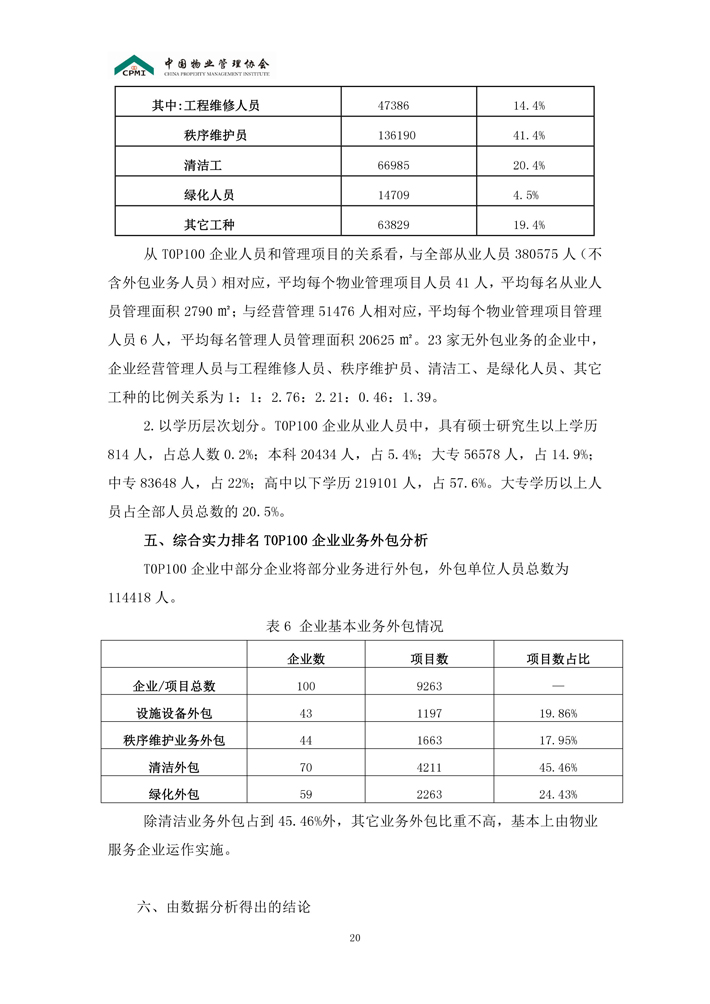 CPMI 中国物业管理协会 CHINA PROPERTY MANAGEMENT INSTITUTE

| 其中:工程维修人员 | 47386 | 14.4% |
|---|---|---|
| 秩序维护员 | 136190 | 41.4% |
| 清洁工 | 66985 | 20.4% |
| 绿化人员 | 14709 | 4.5% |
| 其它工种 | 63829 | 19.4% |

从 TOP100 企业人员和管理项目的关系看，与全部从业人员 380575 人（不含外包业务人员）相对应，平均每个物业管理项目人员 41 人，平均每名从业人员管理面积 2790 ㎡；与经营管理 51476 人相对应，平均每个物业管理项目管理人员 6 人，平均每名管理人员管理面积 20625 ㎡。23 家无外包业务的企业中，企业经营管理人员与工程维修人员、秩序维护员、清洁工、是绿化人员、其它工种的比例关系为 1：1：2.76：2.21：0.46：1.39。

2.以学历层次划分。TOP100 企业从业人员中，具有硕士研究生以上学历 814 人，占总人数 0.2%；本科 20434 人，占 5.4%；大专 56578 人，占 14.9%；中专 83648 人，占 22%；高中以下学历 219101 人，占 57.6%。大专学历以上人员占全部人员总数的 20.5%。

五、综合实力排名 TOP100 企业业务外包分析

TOP100 企业中部分企业将部分业务进行外包，外包单位人员总数为 114418 人。

表 6 企业基本业务外包情况

| | 企业数 | 项目数 | 项目数占比 |
|---|---|---|---|
| 企业/项目总数 | 100 | 9263 | — |
| 设施设备外包 | 43 | 1197 | 19.86% |
| 秩序维护业务外包 | 44 | 1663 | 17.95% |
| 清洁外包 | 70 | 4211 | 45.46% |
| 绿化外包 | 59 | 2263 | 24.43% |

除清洁业务外包占到 45.46%外，其它业务外包比重不高，基本上由物业服务企业运作实施。

六、由数据分析得出的结论

20